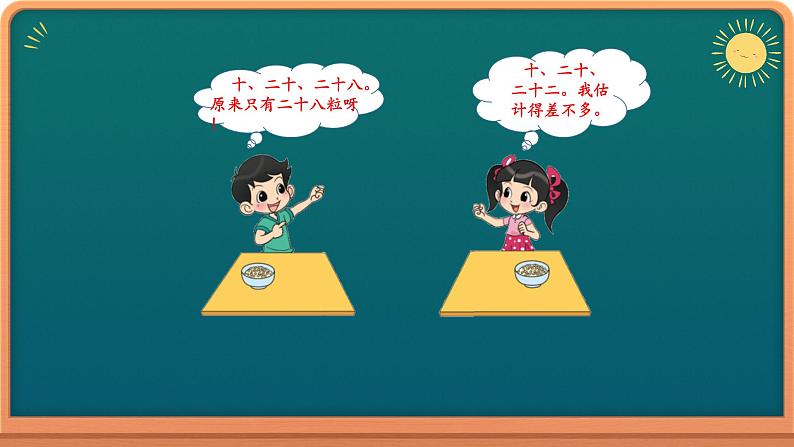 十、二十、二十八。原来只有二十八粒呀！

十、二十、二十二。我估计得差不多。